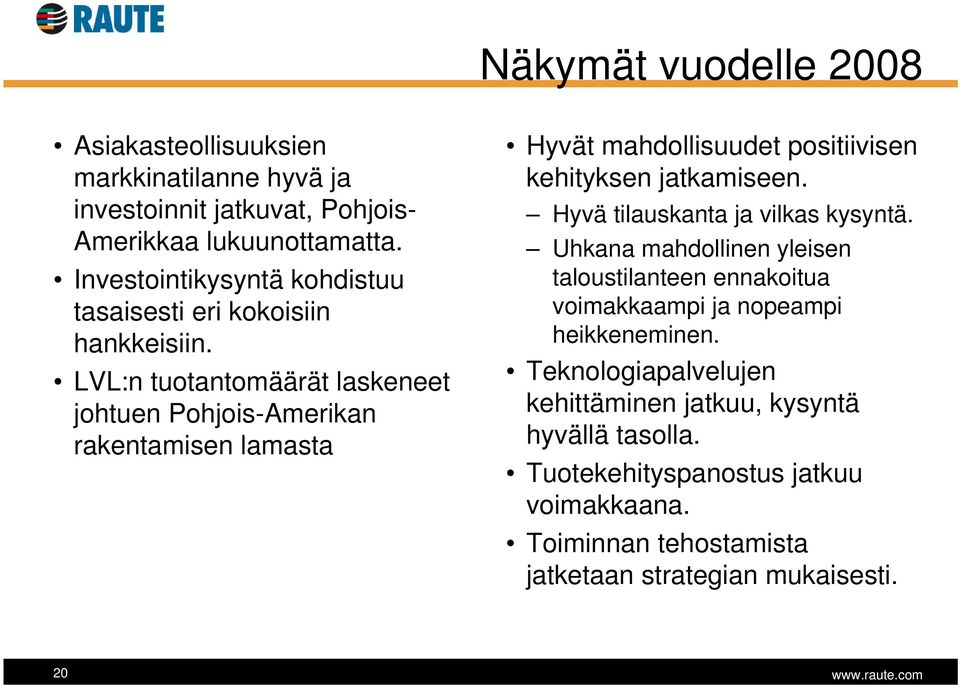 RAUTE

Näkymät vuodelle 2008

• Asiakasteollisuuksien markkinatilanne hyvä ja investoinnit jatkuvat, Pohjois-Amerikkaa lukuunottamatta.
• Investointikysyntä kohdistuu tasaisesti eri kokoisiin hankkeisiin.
• LVL:n tuotantomäärät laskeneet johtuen Pohjois-Amerikan rakentamisen lamasta

• Hyvät mahdollisuudet positiivisen kehityksen jatkamiseen.
– Hyvä tilauskanta ja vilkas kysyntä.
– Uhkana mahdollinen yleisen taloustilanteen ennakoitua voimakkaampi ja nopeampi heikkeneminen.
• Teknologiapalvelujen kehittäminen jatkuu, kysyntä hyvällä tasolla.
• Tuotekehityspanostus jatkuu voimakkaana.
• Toiminnan tehostamista jatketaan strategian mukaisesti.

20

www.raute.com